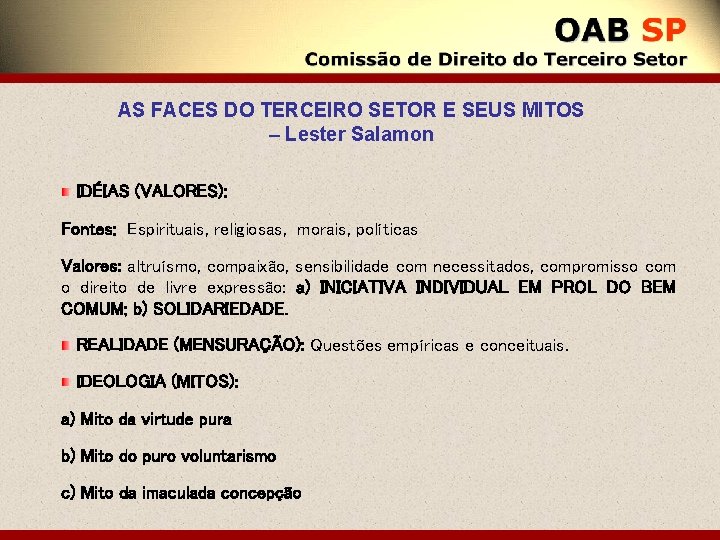 OAB SP
Comissão de Direito do Terceiro Setor

AS FACES DO TERCEIRO SETOR E SEUS MITOS – Lester Salamon

IDÉIAS (VALORES):

Fontes: Espirituais, religiosas, morais, políticas

Valores: altruísmo, compaixão, sensibilidade com necessitados, compromisso com o direito de livre expressão: a) INICIATIVA INDIVIDUAL EM PROL DO BEM COMUM; b) SOLIDARIEDADE.

REALIDADE (MENSURAÇÃO): Questões empíricas e conceituais.

IDEOLOGIA (MITOS):

a) Mito da virtude pura

b) Mito do puro voluntarismo

c) Mito da imaculada concepção